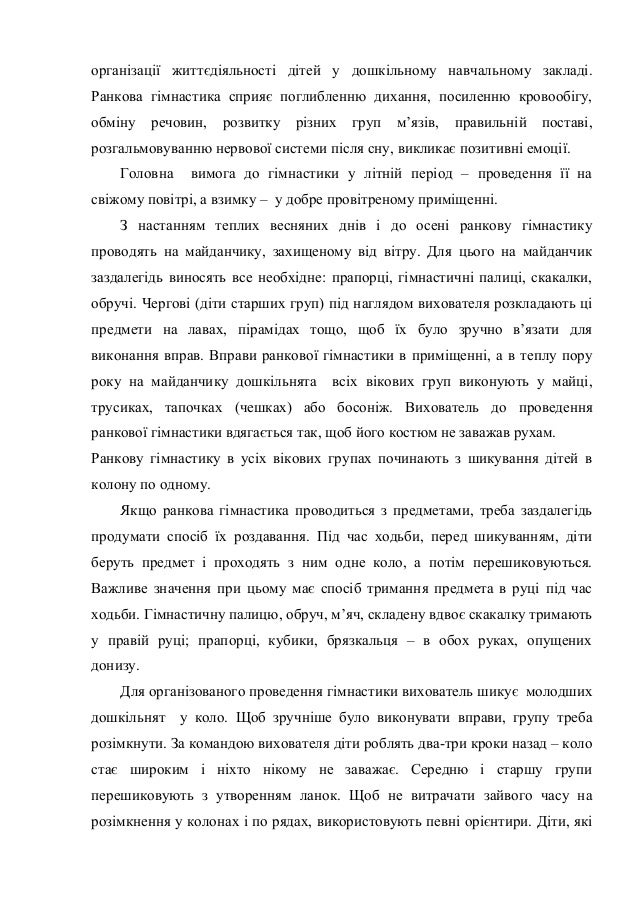 організації життєдіяльності дітей у дошкільному навчальному закладі. Ранкова гімнастика сприяє поглибленню дихання, посиленню кровообігу, обміну речовин, розвитку різних груп м'язів, правильній поставі, розгальмовуванню нервової системи після сну, викликає позитивні емоції.

Головна вимога до гімнастики у літній період – проведення її на свіжому повітрі, а взимку – у добре провітреному приміщенні.

З настанням теплих весняних днів і до осені ранкову гімнастику проводять на майданчику, захищеному від вітру. Для цього на майданчик заздалегідь виносять все необхідне: прапорці, гімнастичні палиці, скакалки, обручі. Чергові (діти старших груп) під наглядом вихователя розкладають ці предмети на лавах, пірамідах тощо, щоб їх було зручно в'язати для виконання вправ. Вправи ранкової гімнастики в приміщенні, а в теплу пору року на майданчику дошкільнята всіх вікових груп виконують у майці, трусиках, тапочках (чешках) або босоніж. Вихователь до проведення ранкової гімнастики вдягається так, щоб його костюм не заважав рухам.
Ранкову гімнастику в усіх вікових групах починають з шикування дітей в колону по одному.

Якщо ранкова гімнастика проводиться з предметами, треба заздалегідь продумати спосіб їх роздавання. Під час ходьби, перед шикуванням, діти беруть предмет і проходять з ним одне коло, а потім перешиковуються. Важливе значення при цьому має спосіб тримання предмета в руці під час ходьби. Гімнастичну палицю, обруч, м'яч, складену вдвоє скакалку тримають у правій руці; прапорці, кубики, брязкальця – в обох руках, опущених донизу.

Для організованого проведення гімнастики вихователь шикує молодших дошкільнят у коло. Щоб зручніше було виконувати вправи, групу треба розімкнути. За командою вихователя діти роблять два-три кроки назад – коло стає широким і ніхто нікому не заважає. Середню і старшу групи перешиковують з утворенням ланок. Щоб не витрачати зайвого часу на розімкнення у колонах і по рядах, використовують певні орієнтири. Діти, які